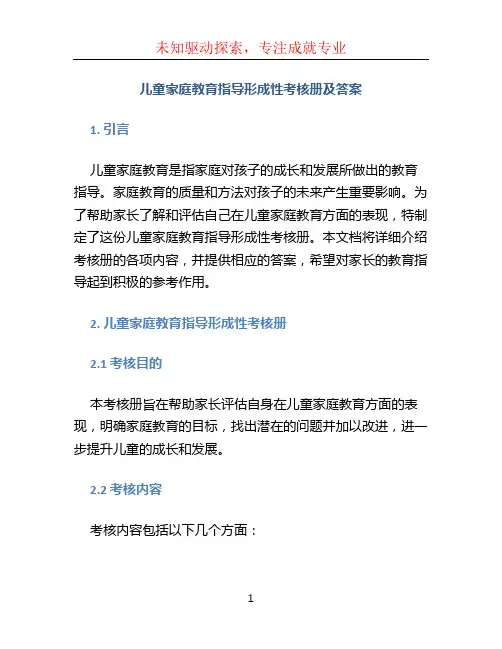 未知驱动探索，专注成就专业

儿童家庭教育指导形成性考核册及答案

1. 引言

儿童家庭教育是指家庭对孩子的成长和发展所做出的教育指导。家庭教育的质量和方法对孩子的未来产生重要影响。为了帮助家长了解和评估自己在儿童家庭教育方面的表现，特制定了这份儿童家庭教育指导形成性考核册。本文档将详细介绍考核册的各项内容，并提供相应的答案，希望对家长的教育指导起到积极的参考作用。

2. 儿童家庭教育指导形成性考核册

2.1 考核目的

本考核册旨在帮助家长评估自身在儿童家庭教育方面的表现，明确家庭教育的目标，找出潜在的问题并加以改进，进一步提升儿童的成长和发展。

2.2 考核内容

考核内容包括以下几个方面：

1